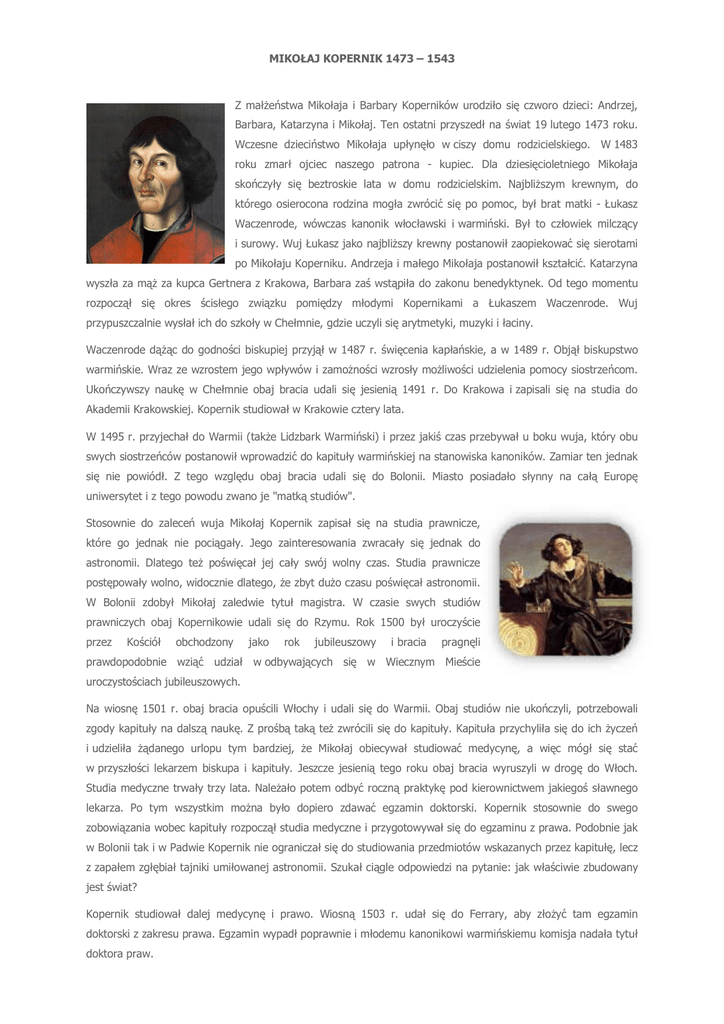 MIKOŁAJ KOPERNIK 1473 – 1543

Z małżeństwa Mikołaja i Barbary Koperników urodziło się czworo dzieci: Andrzej, Barbara, Katarzyna i Mikołaj. Ten ostatni przyszedł na świat 19 lutego 1473 roku. Wczesne dzieciństwo Mikołaja upłynęło w ciszy domu rodzicielskiego. W 1483 roku zmarł ojciec naszego patrona - kupiec. Dla dziesięcioletniego Mikołaja skończyły się beztroskie lata w domu rodzicielskim. Najbliższym krewnym, do którego osierocona rodzina mogła zwrócić się po pomoc, był brat matki - Łukasz Waczenrode, wówczas kanonik włocławski i warmiński. Był to człowiek milczący i surowy. Wuj Łukasz jako najbliższy krewny postanowił zaopiekować się sierotami po Mikołaju Koperniku. Andrzeja i małego Mikołaja postanowił kształcić. Katarzyna wyszła za mąż za kupca Gertnera z Krakowa, Barbara zaś wstąpiła do zakonu benedyktynek. Od tego momentu rozpoczął się okres ścisłego związku pomiędzy młodymi Kopernikami a Łukaszem Waczenrode. Wuj przypuszczalnie wysłał ich do szkoły w Chełmnie, gdzie uczyli się arytmetyki, muzyki i łaciny.

Waczenrode dążąc do godności biskupiej przyjął w 1487 r. święcenia kapłańskie, a w 1489 r. Objął biskupstwo warmińskie. Wraz ze wzrostem jego wpływów i zamożności wzrosły możliwości udzielenia pomocy siostrzeńcom. Ukończywszy naukę w Chełmnie obaj bracia udali się jesienią 1491 r. Do Krakowa i zapisali się na studia do Akademii Krakowskiej. Kopernik studiował w Krakowie cztery lata.

W 1495 r. przyjechał do Warmii (także Lidzbark Warmiński) i przez jakiś czas przebywał u boku wuja, który obu swych siostrzeńców postanowił wprowadzić do kapituły warmińskiej na stanowiska kanoników. Zamiar ten jednak się nie powiódł. Z tego względu obaj bracia udali się do Bolonii. Miasto posiadało słynny na całą Europę uniwersytet i z tego powodu zwano je "matką studiów".

Stosownie do zaleceń wuja Mikołaj Kopernik zapisał się na studia prawnicze, które go jednak nie pociągały. Jego zainteresowania zwracały się jednak do astronomii. Dlatego też poświęcał jej cały swój wolny czas. Studia prawnicze postępowały wolno, widocznie dlatego, że zbyt dużo czasu poświęcał astronomii. W Bolonii zdobył Mikołaj zaledwie tytuł magistra. W czasie swych studiów prawniczych obaj Kopernikowie udali się do Rzymu. Rok 1500 był uroczyście przez Kościół obchodzony jako rok jubileuszowy i bracia pragnęli prawdopodobnie wziąć udział w odbywających się w Wiecznym Mieście uroczystościach jubileuszowych.

Na wiosnę 1501 r. obaj bracia opuścili Włochy i udali się do Warmii. Obaj studiów nie ukończyli, potrzebowali zgody kapituły na dalszą naukę. Z prośbą taką też zwrócili się do kapituły. Kapituła przychyliła się do ich życzeń i udzieliła żądanego urlopu tym bardziej, że Mikołaj obiecywał studiować medycynę, a więc mógł się stać w przyszłości lekarzem biskupa i kapituły. Jeszcze jesienią tego roku obaj bracia wyruszyli w drogę do Włoch. Studia medyczne trwały trzy lata. Należało potem odbyć roczną praktykę pod kierownictwem jakiegoś sławnego lekarza. Po tym wszystkim można było dopiero zdawać egzamin doktorski. Kopernik stosownie do swego zobowiązania wobec kapituły rozpoczął studia medyczne i przygotowywał się do egzaminu z prawa. Podobnie jak w Bolonii tak i w Padwie Kopernik nie ograniczał się do studiowania przedmiotów wskazanych przez kapitułę, lecz z zapałem zgłębiał tajniki umiłowanej astronomii. Szukał ciągle odpowiedzi na pytanie: jak właściwie zbudowany jest świat?

Kopernik studiował dalej medycynę i prawo. Wiosną 1503 r. udał się do Ferrary, aby złożyć tam egzamin doktorski z zakresu prawa. Egzamin wypadł poprawnie i młodemu kanonikowi warmińskiemu komisja nadała tytuł doktora praw.